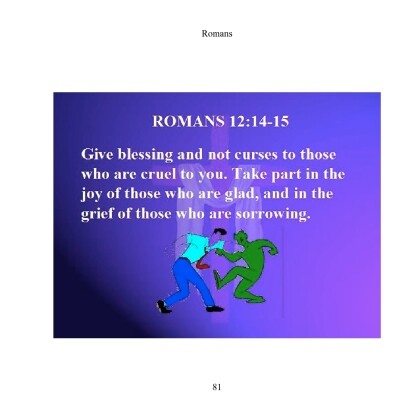 Romans

ROMANS 12:14-15

Give blessing and not curses to those who are cruel to you. Take part in the joy of those who are glad, and in the grief of those who are sorrowing.

81